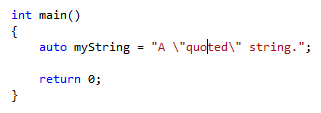 int main()
{
    auto myString = "A \"quoted\" string.";

    return 0;
}